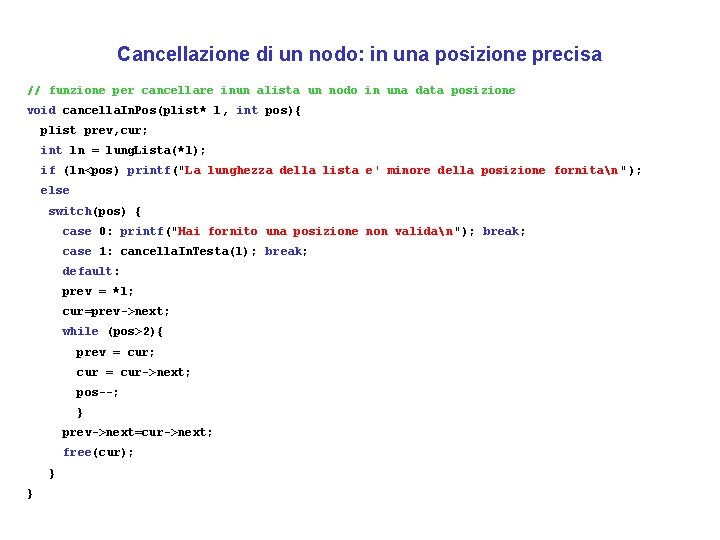 Cancellazione di un nodo: in una posizione precisa

// funzione per cancellare inun alista un nodo in una data posizione
void cancellaInPos(plist* l, int pos){
  plist prev,cur;
  int ln = lungLista(*l);
  if (ln<pos) printf("La lunghezza della lista e' minore della posizione fornita\n");
  else
   switch(pos) {
     case 0: printf("Hai fornito una posizione non valida\n"); break;
     case 1: cancellaInTesta(l); break;
     default:
     prev = *l;
     cur=prev->next;
     while (pos>2){
       prev = cur;
       cur = cur->next;
       pos--;
       }
     prev->next=cur->next;
     free(cur);
   }
}